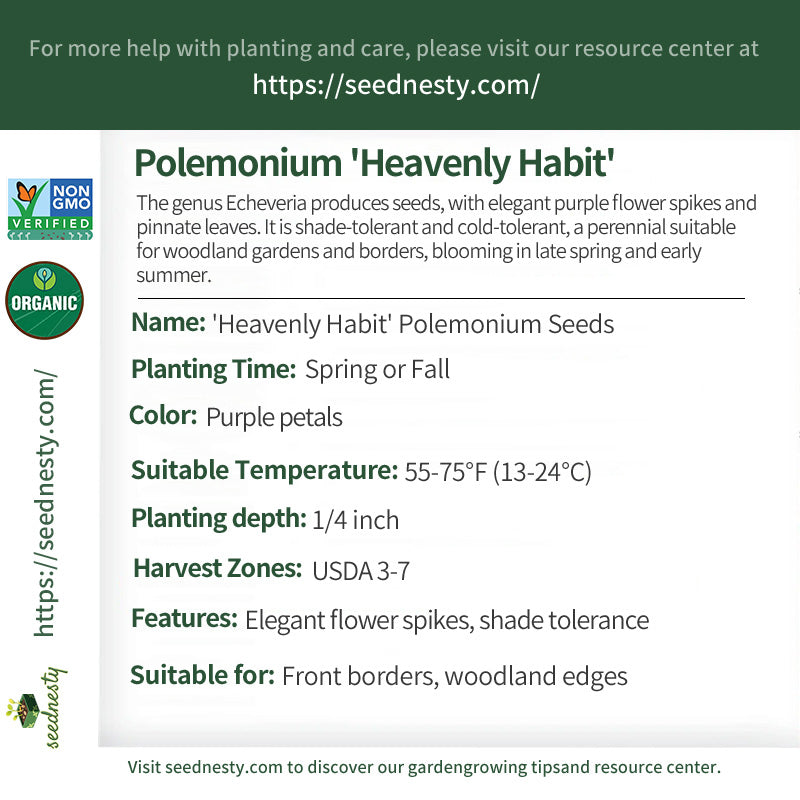 For more help with planting and care, please visit our resource center at
https://seednesty.com/

NON GMO VERIFIED

ORGANIC

https://seednesty.com/

seednesty

Polemonium 'Heavenly Habit'

The genus Echeveria produces seeds, with elegant purple flower spikes and pinnate leaves. It is shade-tolerant and cold-tolerant, a perennial suitable for woodland gardens and borders, blooming in late spring and early summer.

Name: 'Heavenly Habit' Polemonium Seeds

Planting Time: Spring or Fall

Color: Purple petals

Suitable Temperature: 55-75°F (13-24°C)

Planting depth: 1/4 inch

Harvest Zones: USDA 3-7

Features: Elegant flower spikes, shade tolerance

Suitable for: Front borders, woodland edges

Visit seednesty.com to discover our gardengrowing tipsand resource center.